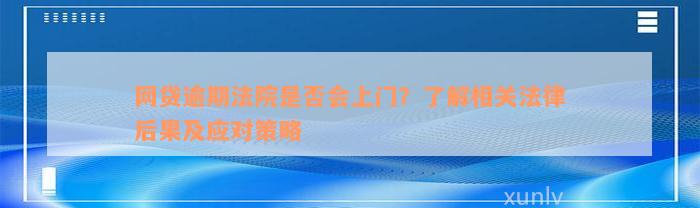 网贷逾期法院是否会上门？了解相关法律后果及应对策略

xunlv